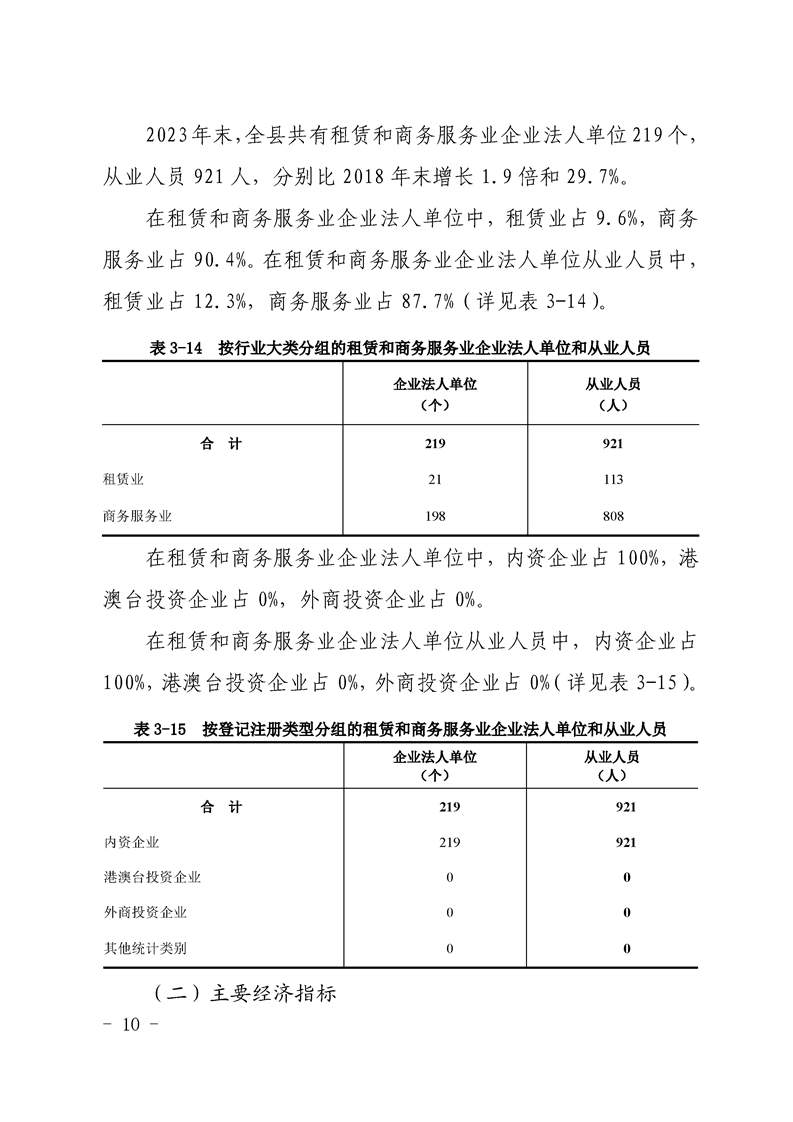 2023年末，全县共有租赁和商务服务业企业法人单位219个，从业人员921人，分别比2018年末增长1.9倍和29.7%。

在租赁和商务服务业企业法人单位中，租赁业占9.6%，商务服务业占90.4%。在租赁和商务服务业企业法人单位从业人员中，租赁业占12.3%，商务服务业占87.7%（详见表3-14）。

表3-14　按行业大类分组的租赁和商务服务业企业法人单位和从业人员

| | 企业法人单位（个） | 从业人员（人） |
|---|---|---|
| 合　计 | 219 | 921 |
| 租赁业 | 21 | 113 |
| 商务服务业 | 198 | 808 |

在租赁和商务服务业企业法人单位中，内资企业占100%，港澳台投资企业占0%，外商投资企业占0%。

在租赁和商务服务业企业法人单位从业人员中，内资企业占100%，港澳台投资企业占0%，外商投资企业占0%（详见表3-15）。

表3-15　按登记注册类型分组的租赁和商务服务业企业法人单位和从业人员

| | 企业法人单位（个） | 从业人员（人） |
|---|---|---|
| 合　计 | 219 | 921 |
| 内资企业 | 219 | 921 |
| 港澳台投资企业 | 0 | 0 |
| 外商投资企业 | 0 | 0 |
| 其他统计类别 | 0 | 0 |

（二）主要经济指标

- 10 -